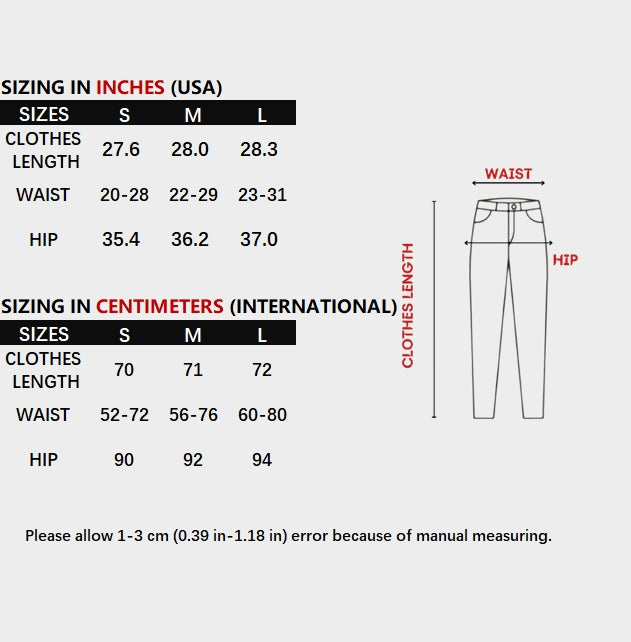 SIZING IN INCHES (USA)

| SIZES | S | M | L |
|---|---|---|---|
| CLOTHES LENGTH | 27.6 | 28.0 | 28.3 |
| WAIST | 20-28 | 22-29 | 23-31 |
| HIP | 35.4 | 36.2 | 37.0 |

SIZING IN CENTIMETERS (INTERNATIONAL)

| SIZES | S | M | L |
|---|---|---|---|
| CLOTHES LENGTH | 70 | 71 | 72 |
| WAIST | 52-72 | 56-76 | 60-80 |
| HIP | 90 | 92 | 94 |

WAIST

HIP

CLOTHES LENGTH

Please allow 1-3 cm (0.39 in-1.18 in) error because of manual measuring.